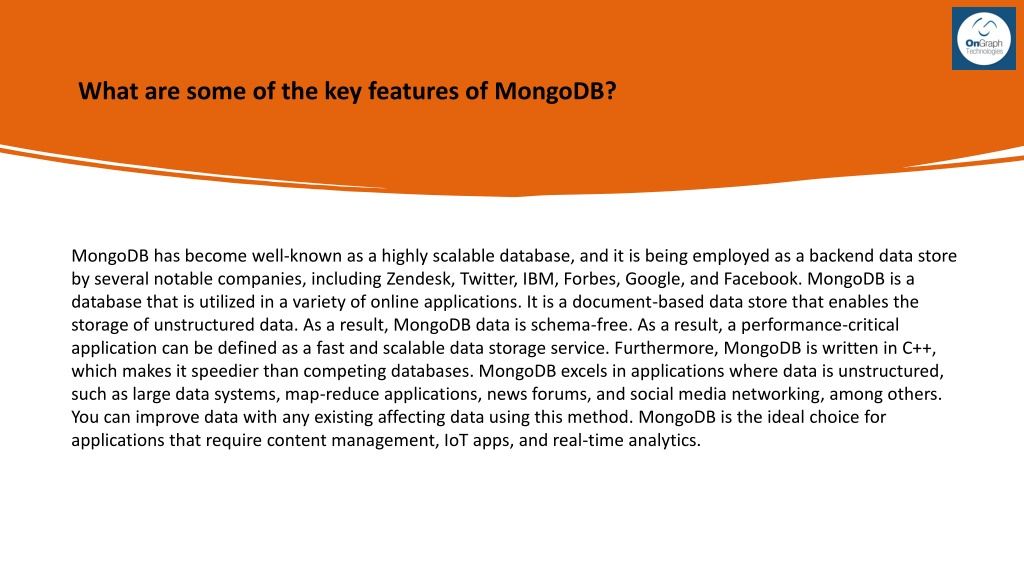 OnGraph Technologies

What are some of the key features of MongoDB?

MongoDB has become well-known as a highly scalable database, and it is being employed as a backend data store by several notable companies, including Zendesk, Twitter, IBM, Forbes, Google, and Facebook. MongoDB is a database that is utilized in a variety of online applications. It is a document-based data store that enables the storage of unstructured data. As a result, MongoDB data is schema-free. As a result, a performance-critical application can be defined as a fast and scalable data storage service. Furthermore, MongoDB is written in C++, which makes it speedier than competing databases. MongoDB excels in applications where data is unstructured, such as large data systems, map-reduce applications, news forums, and social media networking, among others. You can improve data with any existing affecting data using this method. MongoDB is the ideal choice for applications that require content management, IoT apps, and real-time analytics.